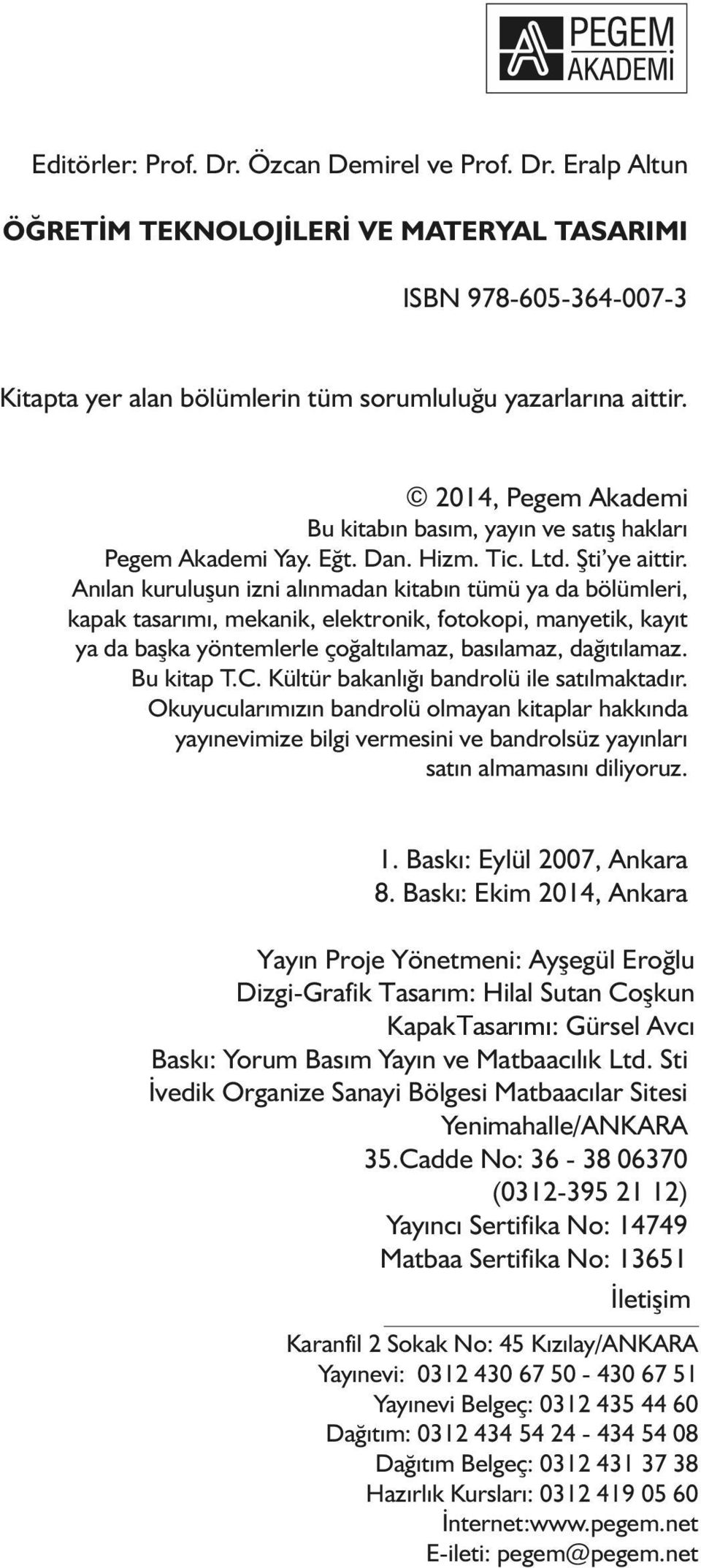 PEGEM AKADEMİ

Editörler: Prof. Dr. Özcan Demirel ve Prof. Dr. Eralp Altun

ÖĞRETİM TEKNOLOJİLERİ VE MATERYAL TASARIMI

ISBN 978-605-364-007-3

Kitapta yer alan bölümlerin tüm sorumluluğu yazarlarına aittir.

© 2014, Pegem Akademi
Bu kitabın basım, yayın ve satış hakları
Pegem Akademi Yay. Eğt. Dan. Hizm. Tic. Ltd. Şti'ye aittir.
Anılan kuruluşun izni alınmadan kitabın tümü ya da bölümleri, kapak tasarımı, mekanik, elektronik, fotokopi, manyetik, kayıt ya da başka yöntemlerle çoğaltılamaz, basılamaz, dağıtılamaz.
Bu kitap T.C. Kültür bakanlığı bandrolü ile satılmaktadır.
Okuyucularımızın bandrolü olmayan kitaplar hakkında yayınevimize bilgi vermesini ve bandrolsüz yayınları satın almamasını diliyoruz.

1. Baskı: Eylül 2007, Ankara
8. Baskı: Ekim 2014, Ankara

Yayın Proje Yönetmeni: Ayşegül Eroğlu
Dizgi-Grafik Tasarım: Hilal Sutan Coşkun
KapakTasarımı: Gürsel Avcı
Baskı: Yorum Basım Yayın ve Matbaacılık Ltd. Sti
İvedik Organize Sanayi Bölgesi Matbaacılar Sitesi
Yenimahalle/ANKARA
35.Cadde No: 36 - 38 06370
(0312-395 21 12)
Yayıncı Sertifika No: 14749
Matbaa Sertifika No: 13651

İletişim

Karanfil 2 Sokak No: 45 Kızılay/ANKARA
Yayınevi: 0312 430 67 50 - 430 67 51
Yayınevi Belgeç: 0312 435 44 60
Dağıtım: 0312 434 54 24 - 434 54 08
Dağıtım Belgeç: 0312 431 37 38
Hazırlık Kursları: 0312 419 05 60
İnternet:www.pegem.net
E-ileti: pegem@pegem.net